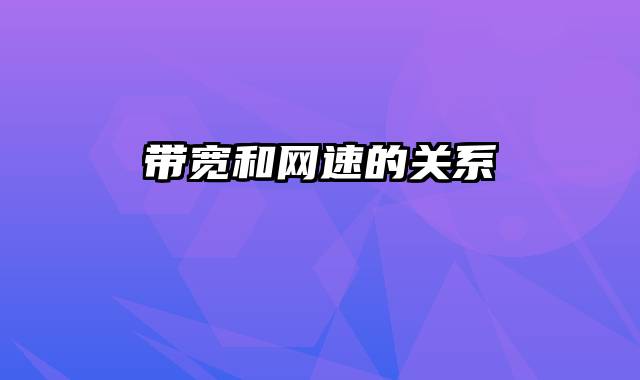 带宽和网速的关系